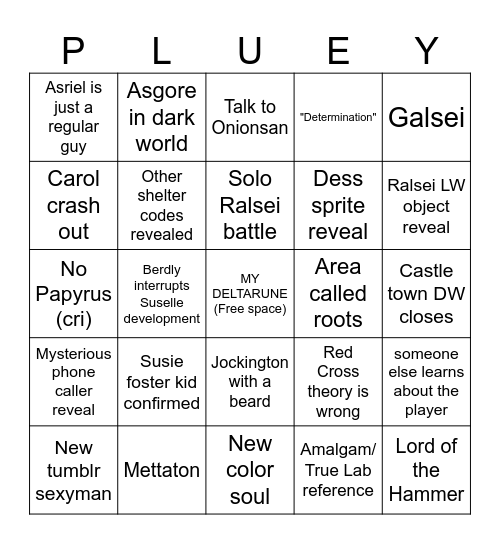 | P | L | U | E | Y |
|---|---|---|---|---|
| Asriel is just a regular guy | Asgore in dark world | Talk to Onionsan | "Determination" | Galsei |
| Carol crash out | Other shelter codes revealed | Solo Ralsei battle | Dess sprite reveal | Ralsei LW object reveal |
| No Papyrus (cri) | Berdly interrupts Suselle development | MY DELTARUNE (Free space) | Area called roots | Castle town DW closes |
| Mysterious phone caller reveal | Susie foster kid confirmed | Jockington with a beard | Red Cross theory is wrong | someone else learns about the player |
| New tumblr sexyman | Mettaton | New color soul | Amalgam/ True Lab reference | Lord of the Hammer |